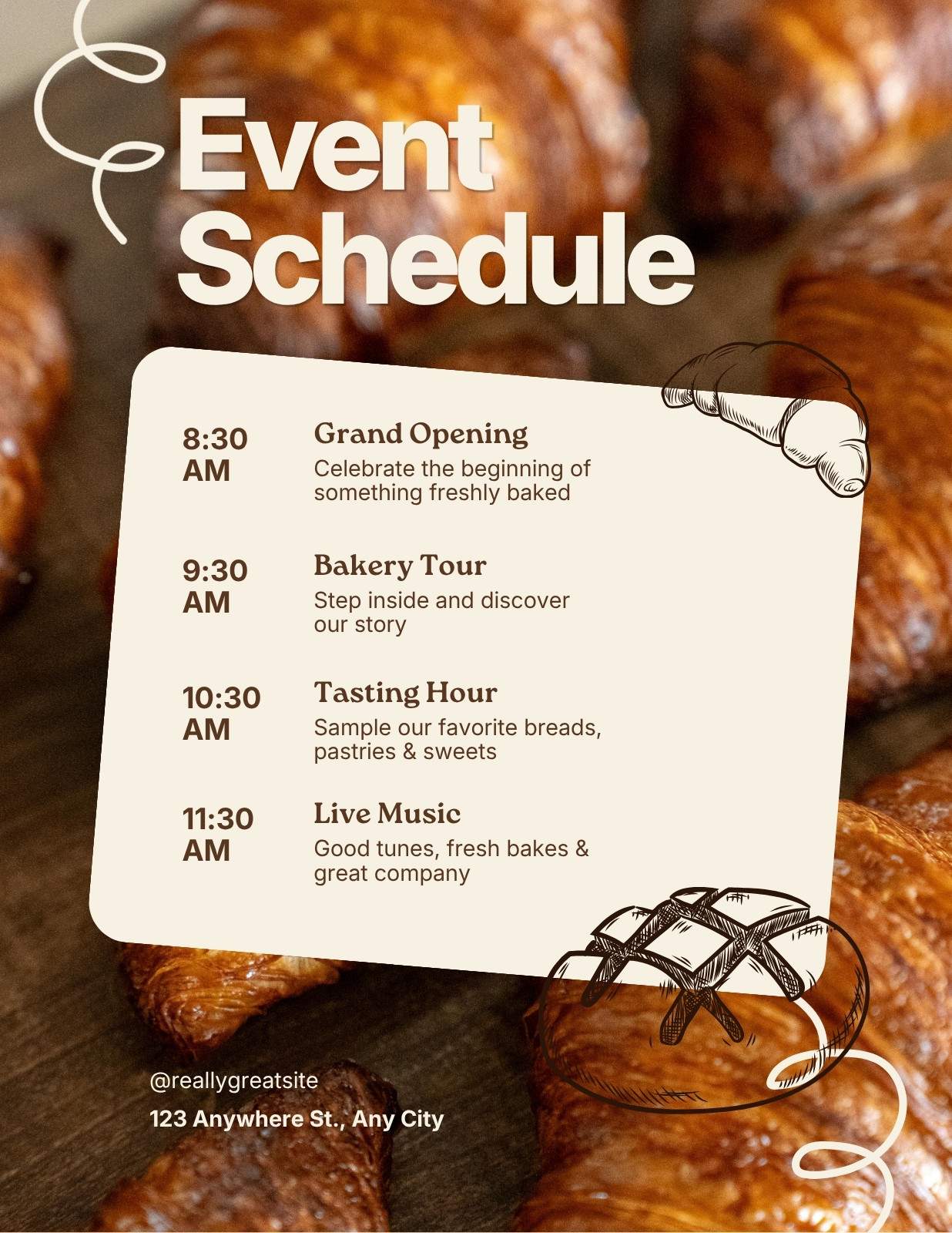 Event Schedule

8:30 AM

Grand Opening

Celebrate the beginning of something freshly baked

9:30 AM

Bakery Tour

Step inside and discover our story

10:30 AM

Tasting Hour

Sample our favorite breads, pastries & sweets

11:30 AM

Live Music

Good tunes, fresh bakes & great company

@reallygreatsite

123 Anywhere St., Any City